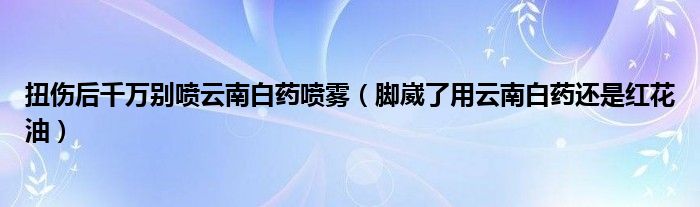 扭伤后千万别喷云南白药喷雾（脚崴了用云南白药还是红花油）